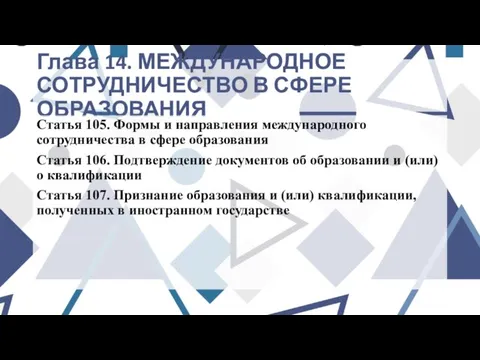 Глава 14. МЕЖДУНАРОДНОЕ СОТРУДНИЧЕСТВО В СФЕРЕ ОБРАЗОВАНИЯ

Статья 105. Формы и направления международного сотрудничества в сфере образования

Статья 106. Подтверждение документов об образовании и (или) о квалификации

Статья 107. Признание образования и (или) квалификации, полученных в иностранном государстве